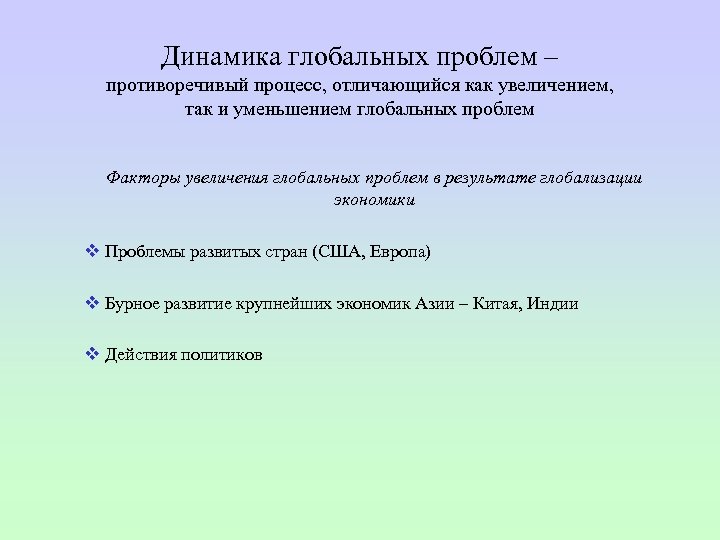 Динамика глобальных проблем –
противоречивый процесс, отличающийся как увеличением, так и уменьшением глобальных проблем

Факторы увеличения глобальных проблем в результате глобализации экономики

❖ Проблемы развитых стран (США, Европа)

❖ Бурное развитие крупнейших экономик Азии – Китая, Индии

❖ Действия политиков